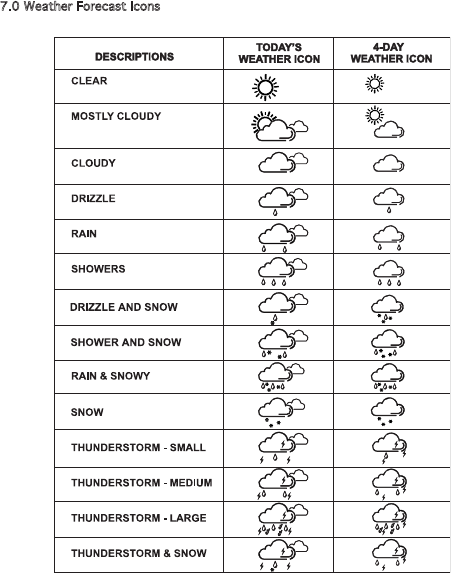 7.0 Weather Forecast Icons

| DESCRIPTIONS | TODAY'S WEATHER ICON | 4-DAY WEATHER ICON |
|---|---|---|
| CLEAR | | |
| MOSTLY CLOUDY | | |
| CLOUDY | | |
| DRIZZLE | | |
| RAIN | | |
| SHOWERS | | |
| DRIZZLE AND SNOW | | |
| SHOWER AND SNOW | | |
| RAIN & SNOWY | | |
| SNOW | | |
| THUNDERSTORM - SMALL | | |
| THUNDERSTORM - MEDIUM | | |
| THUNDERSTORM - LARGE | | |
| THUNDERSTORM & SNOW | | |